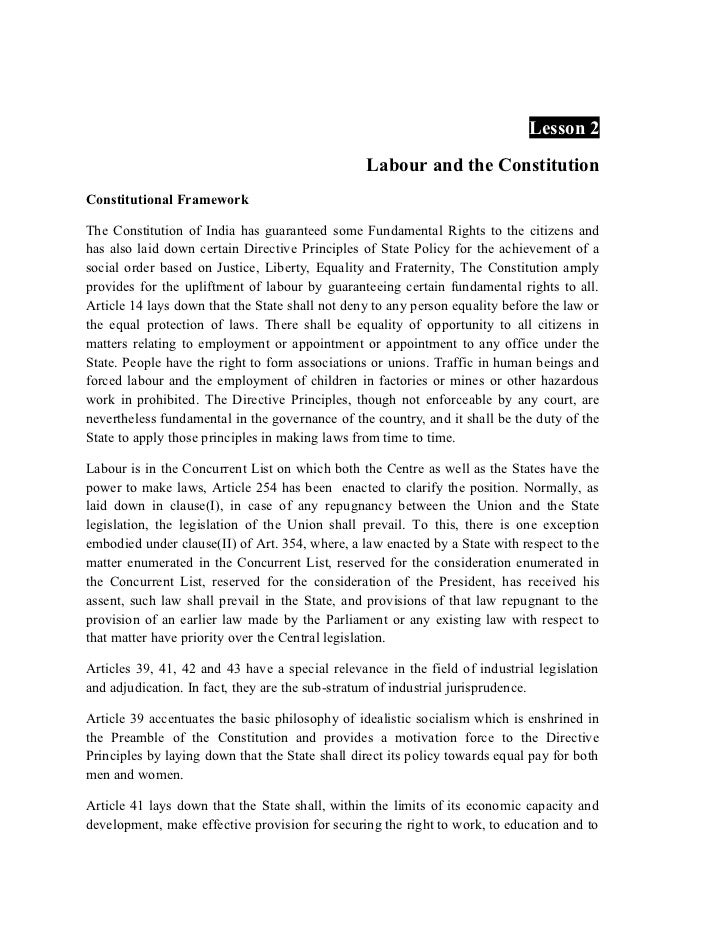 Lesson 2

Labour and the Constitution

Constitutional Framework

The Constitution of India has guaranteed some Fundamental Rights to the citizens and has also laid down certain Directive Principles of State Policy for the achievement of a social order based on Justice, Liberty, Equality and Fraternity, The Constitution amply provides for the upliftment of labour by guaranteeing certain fundamental rights to all. Article 14 lays down that the State shall not deny to any person equality before the law or the equal protection of laws. There shall be equality of opportunity to all citizens in matters relating to employment or appointment or appointment to any office under the State. People have the right to form associations or unions. Traffic in human beings and forced labour and the employment of children in factories or mines or other hazardous work in prohibited. The Directive Principles, though not enforceable by any court, are nevertheless fundamental in the governance of the country, and it shall be the duty of the State to apply those principles in making laws from time to time.

Labour is in the Concurrent List on which both the Centre as well as the States have the power to make laws, Article 254 has been enacted to clarify the position. Normally, as laid down in clause(I), in case of any repugnancy between the Union and the State legislation, the legislation of the Union shall prevail. To this, there is one exception embodied under clause(II) of Art. 354, where, a law enacted by a State with respect to the matter enumerated in the Concurrent List, reserved for the consideration enumerated in the Concurrent List, reserved for the consideration of the President, has received his assent, such law shall prevail in the State, and provisions of that law repugnant to the provision of an earlier law made by the Parliament or any existing law with respect to that matter have priority over the Central legislation.

Articles 39, 41, 42 and 43 have a special relevance in the field of industrial legislation and adjudication. In fact, they are the sub-stratum of industrial jurisprudence.

Article 39 accentuates the basic philosophy of idealistic socialism which is enshrined in the Preamble of the Constitution and provides a motivation force to the Directive Principles by laying down that the State shall direct its policy towards equal pay for both men and women.

Article 41 lays down that the State shall, within the limits of its economic capacity and development, make effective provision for securing the right to work, to education and to